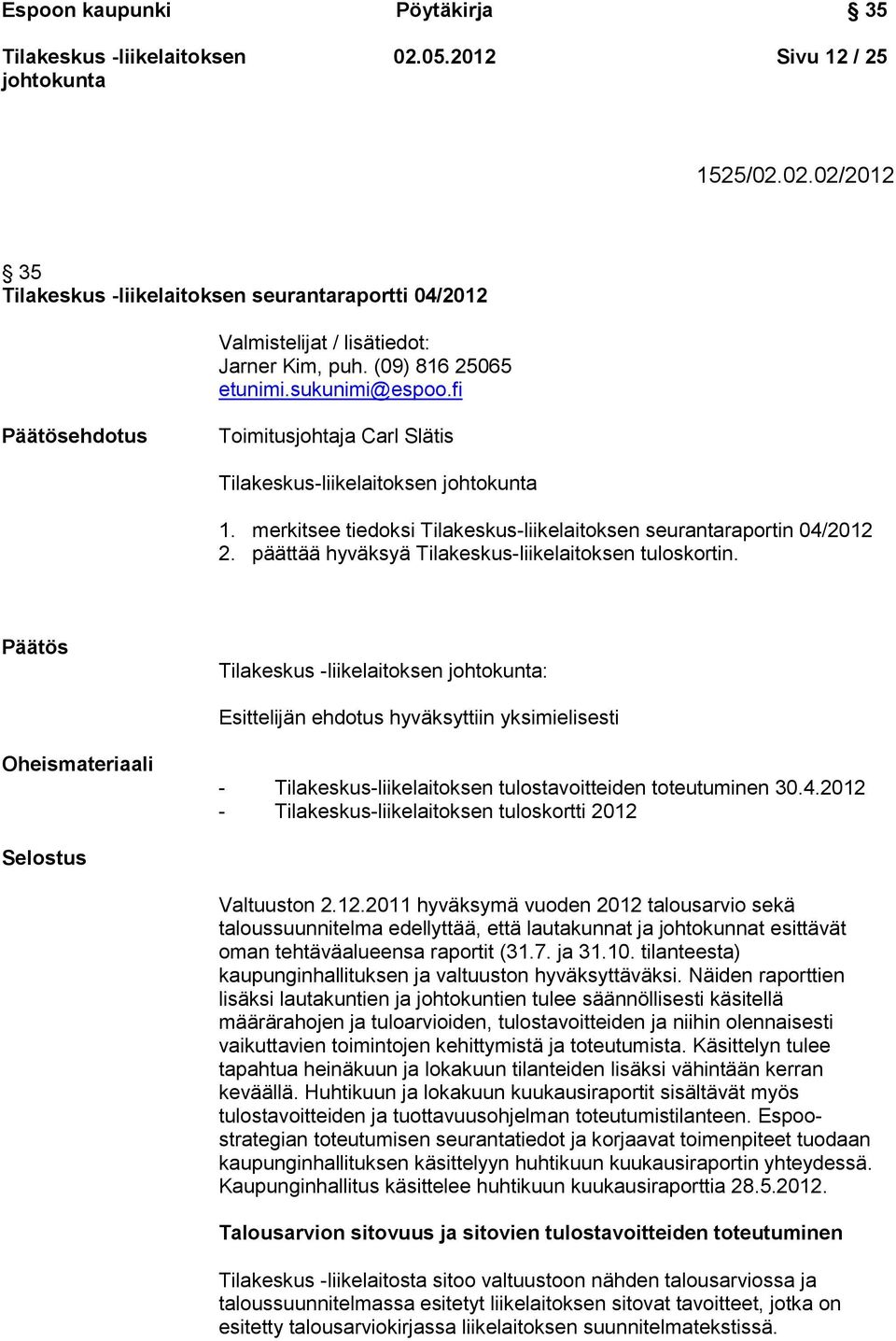 Espoon kaupunki Pöytäkirja § 35

Tilakeskus -liikelaitoksen johtokunta 02.05.2012 Sivu 12 / 25

1525/02.02.02/2012

§ 35
Tilakeskus -liikelaitoksen seurantaraportti 04/2012

Valmistelijat / lisätiedot:
Jarner Kim, puh. (09) 816 25065
etunimi.sukunimi@espoo.fi

Päätösehdotus

Toimitusjohtaja Carl Slätis

Tilakeskus-liikelaitoksen johtokunta

1. merkitsee tiedoksi Tilakeskus-liikelaitoksen seurantaraportin 04/2012
2. päättää hyväksyä Tilakeskus-liikelaitoksen tuloskortin.

Päätös

Tilakeskus -liikelaitoksen johtokunta:

Esittelijän ehdotus hyväksyttiin yksimielisesti

Oheismateriaali

- Tilakeskus-liikelaitoksen tulostavoitteiden toteutuminen 30.4.2012
- Tilakeskus-liikelaitoksen tuloskortti 2012

Selostus

Valtuuston 2.12.2011 hyväksymä vuoden 2012 talousarvio sekä taloussuunnitelma edellyttää, että lautakunnat ja johtokunnat esittävät oman tehtäväalueensa raportit (31.7. ja 31.10. tilanteesta) kaupunginhallituksen ja valtuuston hyväksyttäväksi. Näiden raporttien lisäksi lautakuntien ja johtokuntien tulee säännöllisesti käsitellä määrärahojen ja tuloarvioiden, tulostavoitteiden ja niihin olennaisesti vaikuttavien toimintojen kehittymistä ja toteutumista. Käsittelyn tulee tapahtua heinäkuun ja lokakuun tilanteiden lisäksi vähintään kerran keväällä. Huhtikuun ja lokakuun kuukausiraportit sisältävät myös tulostavoitteiden ja tuottavuusohjelman toteutumistilanteen. Espoo-strategian toteutumisen seurantatiedot ja korjaavat toimenpiteet tuodaan kaupunginhallituksen käsittelyyn huhtikuun kuukausiraportin yhteydessä. Kaupunginhallitus käsittelee huhtikuun kuukausiraporttia 28.5.2012.

Talousarvion sitovuus ja sitovien tulostavoitteiden toteutuminen

Tilakeskus -liikelaitosta sitoo valtuustoon nähden talousarviossa ja taloussuunnitelmassa esitetyt liikelaitoksen sitovat tavoitteet, jotka on esitetty talousarviokirjassa liikelaitoksen suunnitelmatekstissä.